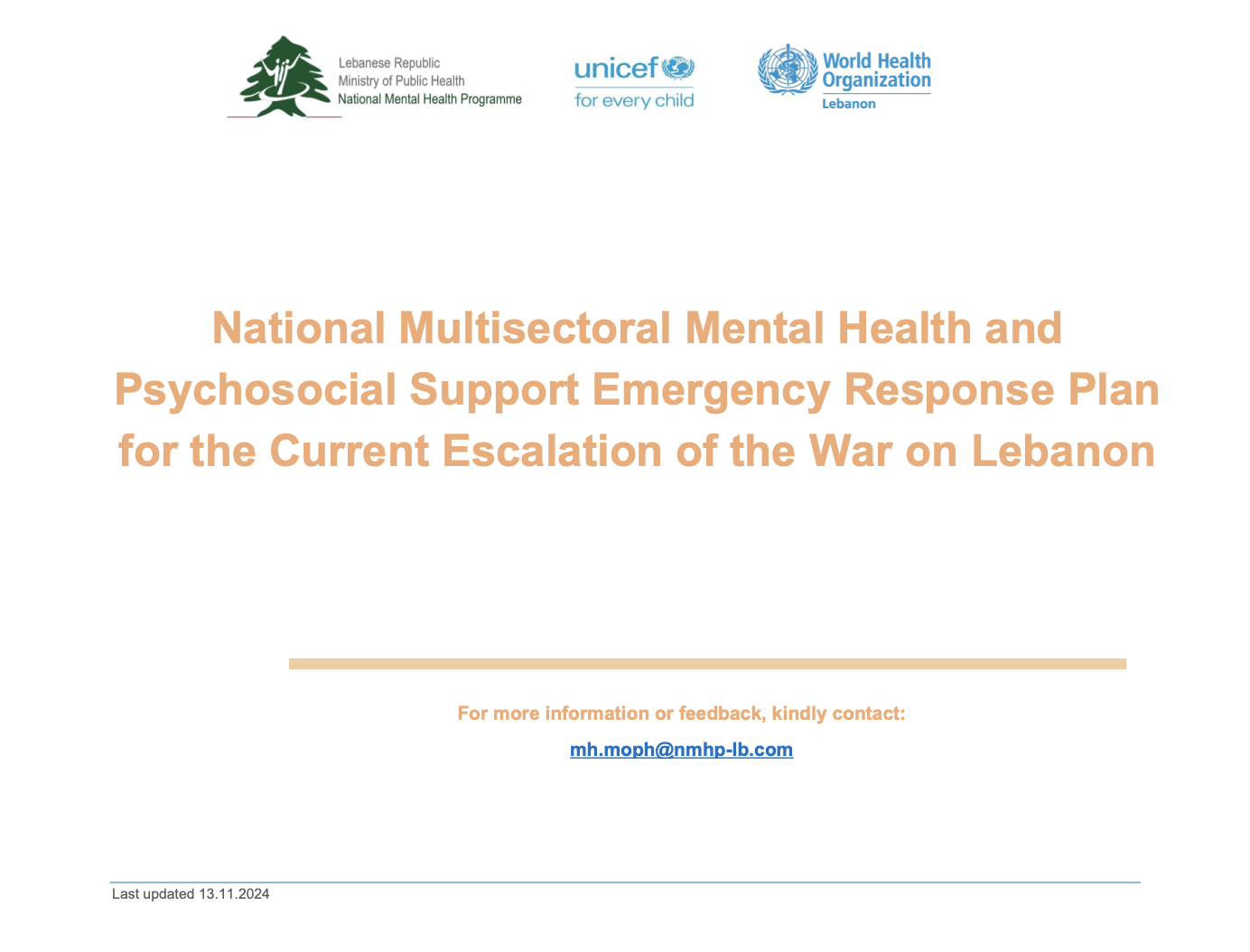 Lebanese Republic
Ministry of Public Health
National Mental Health Programme

unicef
for every child

World Health Organization
Lebanon

National Multisectoral Mental Health and Psychosocial Support Emergency Response Plan for the Current Escalation of the War on Lebanon

For more information or feedback, kindly contact:

mh.moph@nmhp-lb.com

Last updated 13.11.2024